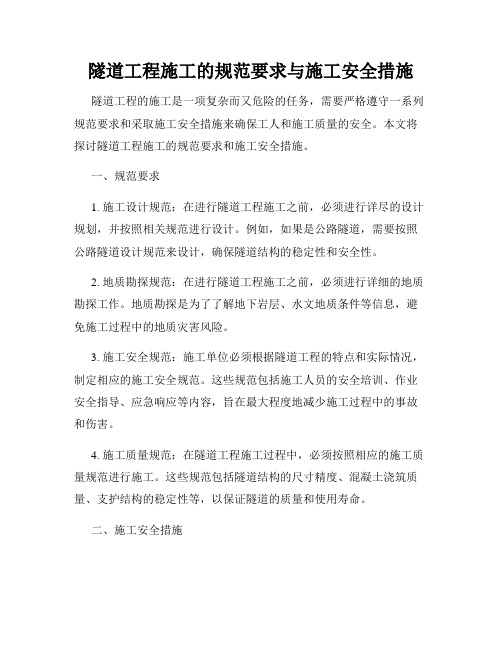 隧道工程施工的规范要求与施工安全措施

隧道工程的施工是一项复杂而又危险的任务，需要严格遵守一系列规范要求和采取施工安全措施来确保工人和施工质量的安全。本文将探讨隧道工程施工的规范要求和施工安全措施。

一、规范要求

1. 施工设计规范：在进行隧道工程施工之前，必须进行详尽的设计规划，并按照相关规范进行设计。例如，如果是公路隧道，需要按照公路隧道设计规范来设计，确保隧道结构的稳定性和安全性。

2. 地质勘探规范：在进行隧道工程施工之前，必须进行详细的地质勘探工作。地质勘探是为了了解地下岩层、水文地质条件等信息，避免施工过程中的地质灾害风险。

3. 施工安全规范：施工单位必须根据隧道工程的特点和实际情况，制定相应的施工安全规范。这些规范包括施工人员的安全培训、作业安全指导、应急响应等内容，旨在最大程度地减少施工过程中的事故和伤害。

4. 施工质量规范：在隧道工程施工过程中，必须按照相应的施工质量规范进行施工。这些规范包括隧道结构的尺寸精度、混凝土浇筑质量、支护结构的稳定性等，以保证隧道的质量和使用寿命。

二、施工安全措施